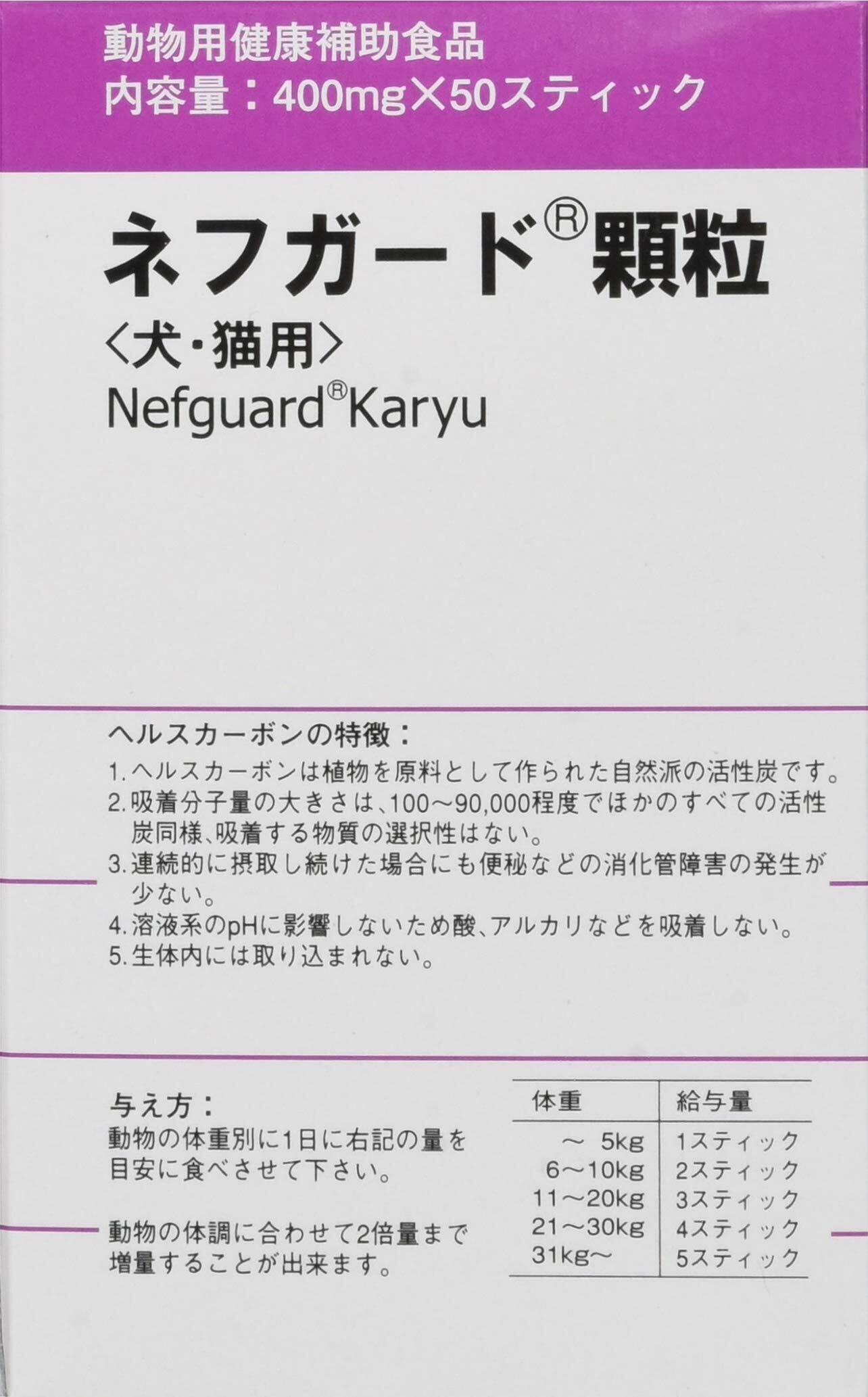 動物用健康補助食品
内容量:400mg×50スティック

ネフガード®顆粒
〈犬・猫用〉
Nefguard®Karyu

ヘルスカーボンの特徴:
1.ヘルスカーボンは植物を原料として作られた自然派の活性炭です。
2.吸着分子量の大きさは、100~90,000程度でほかのすべての活性炭同様、吸着する物質の選択性はない。
3.連続的に摂取し続けた場合にも便秘などの消化管障害の発生が少ない。
4.溶液系のpHに影響しないため酸、アルカリなどを吸着しない。
5.生体内には取り込まれない。

与え方:
動物の体重別に1日に右記の量を目安に食べさせて下さい。

動物の体調に合わせて2倍量まで増量することが出来ます。

| 体重 | 給与量 |
|---|---|
| ~ 5kg | 1スティック |
| 6~10kg | 2スティック |
| 11~20kg | 3スティック |
| 21~30kg | 4スティック |
| 31kg~ | 5スティック |